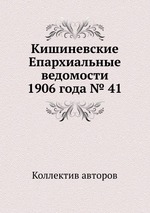 Кишиневские Епархиальные ведомости 1906 года № 41

Коллектив авторов